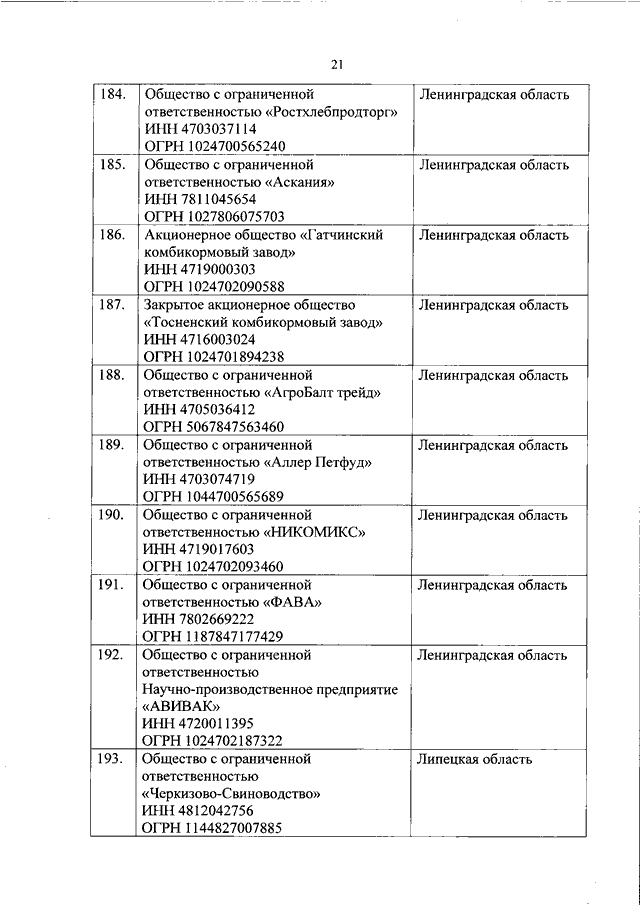 21

| | | |
|---|---|---|
| 184. | Общество с ограниченной ответственностью «Ростхлебпродторг» ИНН 4703037114 ОГРН 1024700565240 | Ленинградская область |
| 185. | Общество с ограниченной ответственностью «Аскания» ИНН 7811045654 ОГРН 1027806075703 | Ленинградская область |
| 186. | Акционерное общество «Гатчинский комбикормовый завод» ИНН 4719000303 ОГРН 1024702090588 | Ленинградская область |
| 187. | Закрытое акционерное общество «Тосненский комбикормовый завод» ИНН 4716003024 ОГРН 1024701894238 | Ленинградская область |
| 188. | Общество с ограниченной ответственностью «АгроБалт трейд» ИНН 4705036412 ОГРН 5067847563460 | Ленинградская область |
| 189. | Общество с ограниченной ответственностью «Аллер Петфуд» ИНН 4703074719 ОГРН 1044700565689 | Ленинградская область |
| 190. | Общество с ограниченной ответственностью «НИКОМИКС» ИНН 4719017603 ОГРН 1024702093460 | Ленинградская область |
| 191. | Общество с ограниченной ответственностью «ФАВА» ИНН 7802669222 ОГРН 1187847177429 | Ленинградская область |
| 192. | Общество с ограниченной ответственностью Научно-производственное предприятие «АВИВАК» ИНН 4720011395 ОГРН 1024702187322 | Ленинградская область |
| 193. | Общество с ограниченной ответственностью «Черкизово-Свиноводство» ИНН 4812042756 ОГРН 1144827007885 | Липецкая область |